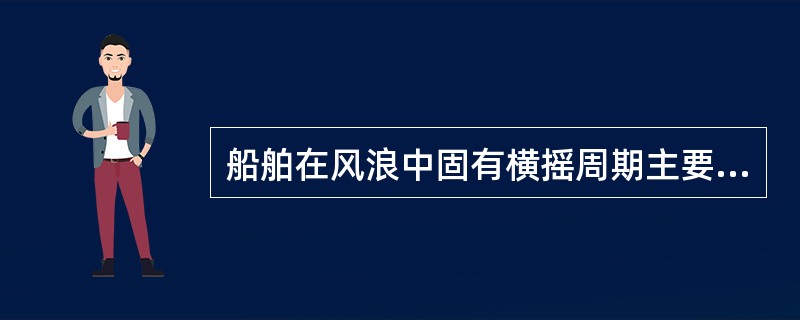 船舶在风浪中固有横摇周期主要...